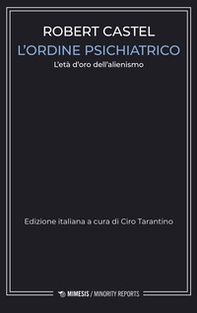 ROBERT CASTEL
L'ORDINE PSICHIATRICO
L'età d'oro dell'alienismo

Edizione italiana a cura di Ciro Tarantino

MIMESIS / MINORITY REPORTS